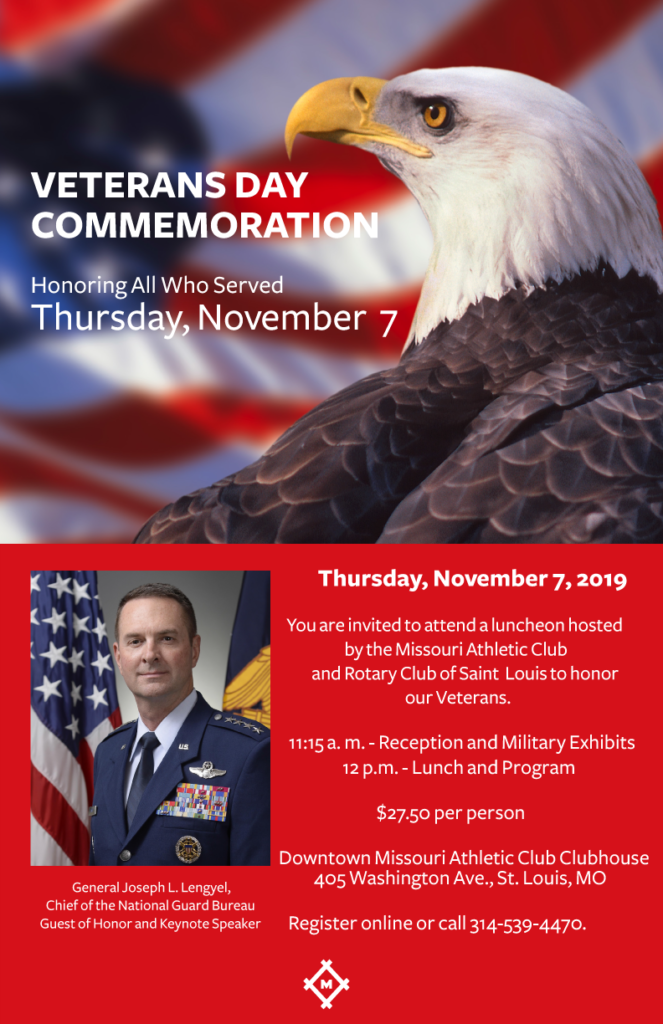 VETERANS DAY COMMEMORATION

Honoring All Who Served
Thursday, November 7

General Joseph L. Lengyel,
Chief of the National Guard Bureau
Guest of Honor and Keynote Speaker

Thursday, November 7, 2019

You are invited to attend a luncheon hosted by the Missouri Athletic Club and Rotary Club of Saint Louis to honor our Veterans.

11:15 a. m. - Reception and Military Exhibits
12 p.m. - Lunch and Program

$27.50 per person

Downtown Missouri Athletic Club Clubhouse
405 Washington Ave., St. Louis, MO

Register online or call 314-539-4470.

M